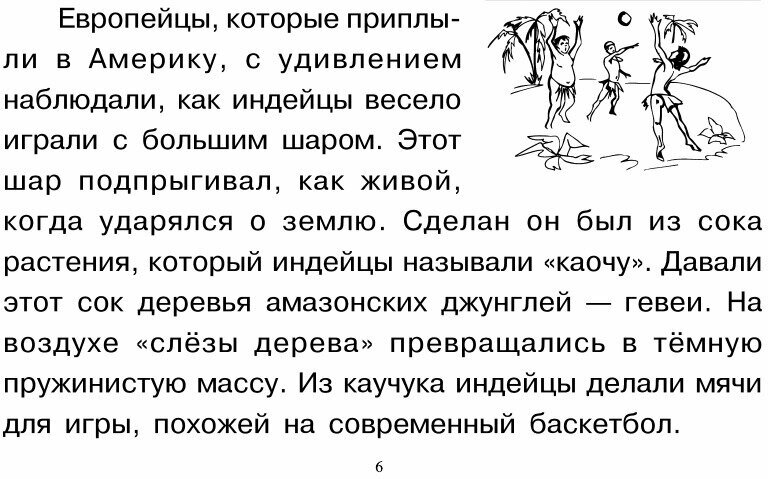 Европейцы, которые приплыли в Америку, с удивлением наблюдали, как индейцы весело играли с большим шаром. Этот шар подпрыгивал, как живой, когда ударялся о землю. Сделан он был из сока растения, который индейцы называли «каочу». Давали этот сок деревья амазонских джунглей — гевеи. На воздухе «слёзы дерева» превращались в тёмную пружинистую массу. Из каучука индейцы делали мячи для игры, похожей на современный баскетбол.

6